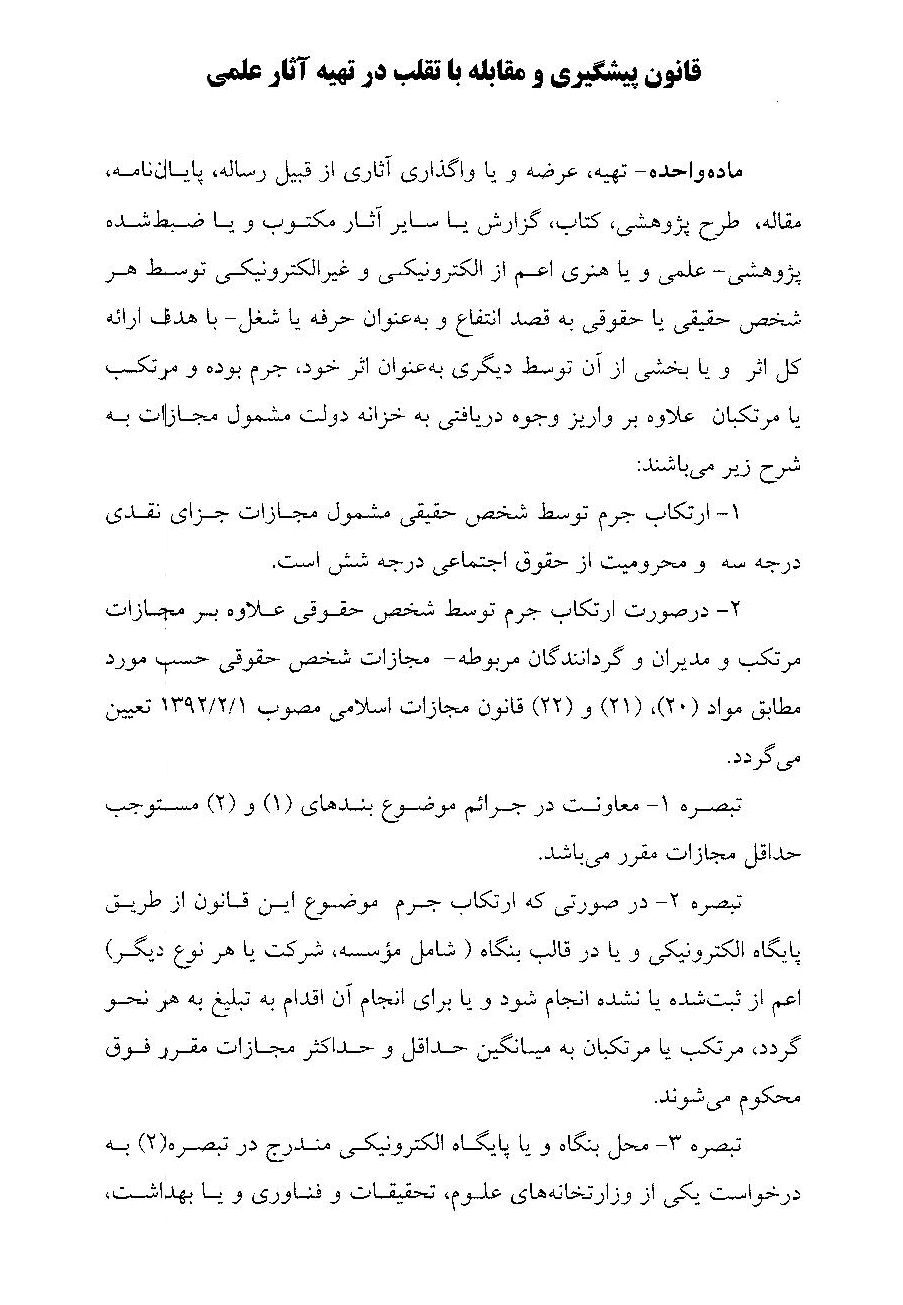 قانون پیشگیری و مقابله با تقلب در تهیه آثار علمی

ماده‌واحده- تهیه، عرضه و یا واگذاری آثاری از قبیل رساله، پایان‌نامه، مقاله، طرح پژوهشی، کتاب، گزارش یا سایر آثار مکتوب و یا ضبط‌شده پژوهشی- علمی و یا هنری اعم از الکترونیکی و غیرالکترونیکی توسط هر شخص حقیقی یا حقوقی به قصد انتفاع و به‌عنوان حرفه یا شغل- با هدف ارائه کل اثر و یا بخشی از آن توسط دیگری به‌عنوان اثر خود، جرم بوده و مرتکب یا مرتکبان علاوه بر واریز وجوه دریافتی به خزانه دولت مشمول مجازات به شرح زیر می‌باشند:

۱- ارتکاب جرم توسط شخص حقیقی مشمول مجازات جزای نقدی درجه سه و محرومیت از حقوق اجتماعی درجه شش است.

۲- درصورت ارتکاب جرم توسط شخص حقوقی علاوه بر مجازات مرتکب و مدیران و گردانندگان مربوطه- مجازات شخص حقوقی حسب مورد مطابق مواد (۲۰)، (۲۱) و (۲۲) قانون مجازات اسلامی مصوب ۱۳۹۲/۲/۱ تعیین می‌گردد.

تبصره ۱- معاونت در جرائم موضوع بندهای (۱) و (۲) مستوجب حداقل مجازات مقرر می‌باشد.

تبصره ۲- در صورتی که ارتکاب جرم موضوع این قانون از طریق پایگاه الکترونیکی و یا در قالب بنگاه ( شامل مؤسسه، شرکت یا هر نوع دیگر) اعم از ثبت‌شده یا نشده انجام شود و یا برای انجام آن اقدام به تبلیغ به هر نحو گردد، مرتکب یا مرتکبان به میانگین حداقل و حداکثر مجازات مقرر فوق محکوم می‌شوند.

تبصره ۳- محل بنگاه و یا پایگاه الکترونیکی مندرج در تبصره(۲) به درخواست یکی از وزارتخانه‌های علوم، تحقیقات و فناوری و یا بهداشت،